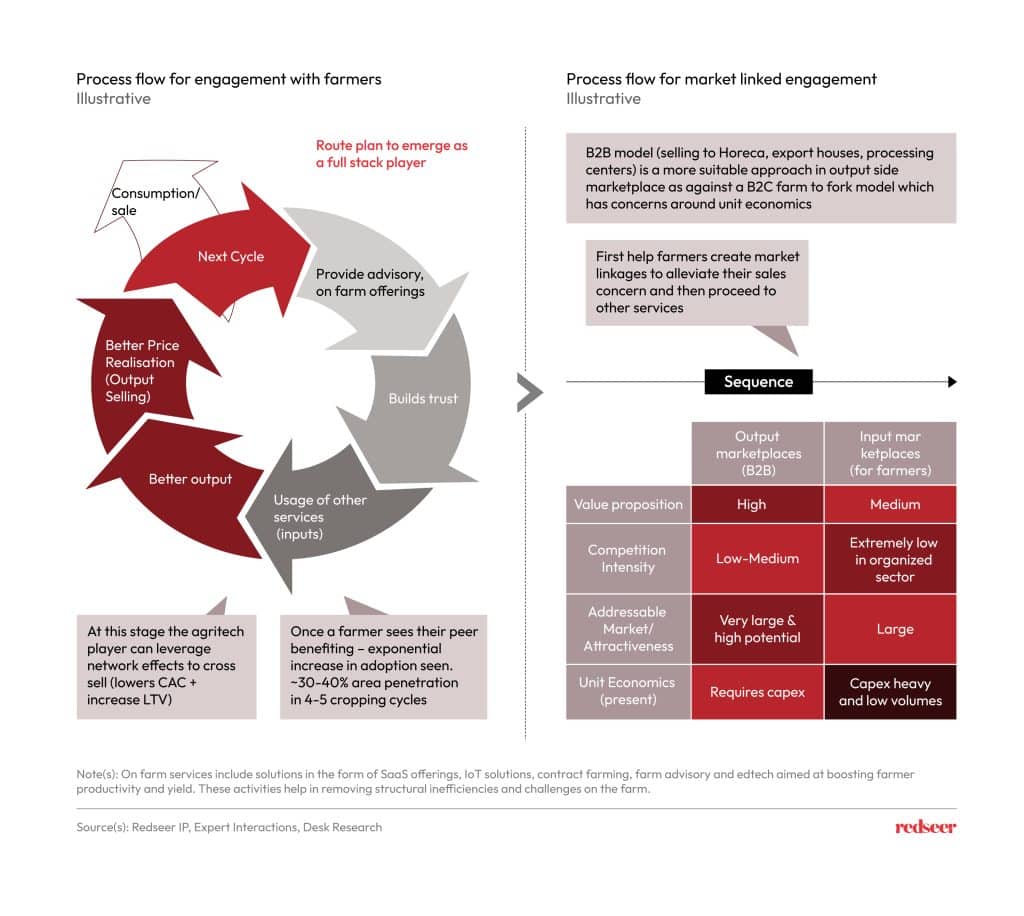 Process flow for engagement with farmers
Illustrative

Route plan to emerge as a full stack player

Consumption/ sale

Next Cycle

Provide advisory, on farm offerings

Builds trust

Usage of other services (inputs)

Better output

Better Price Realisation (Output Selling)

At this stage the agritech player can leverage network effects to cross sell (lowers CAC + increase LTV)

Once a farmer sees their peer benefiting – exponential increase in adoption seen. ~30-40% area penetration in 4-5 cropping cycles

Process flow for market linked engagement
Illustrative

B2B model (selling to Horeca, export houses, processing centers) is a more suitable approach in output side marketplace as against a B2C farm to fork model which has concerns around unit economics

First help farmers create market linkages to alleviate their sales concern and then proceed to other services

Sequence

| | Output marketplaces (B2B) | Input mar ketplaces (for farmers) |
|---|---|---|
| Value proposition | High | Medium |
| Competition Intensity | Low-Medium | Extremely low in organized sector |
| Addressable Market/ Attractiveness | Very large & high potential | Large |
| Unit Economics (present) | Requires capex | Capex heavy and low volumes |

Note(s): On farm services include solutions in the form of SaaS offerings, IoT solutions, contract farming, farm advisory and edtech aimed at boosting farmer productivity and yield. These activities help in removing structural inefficiencies and challenges on the farm.

Source(s): Redseer IP, Expert Interactions, Desk Research

redseer